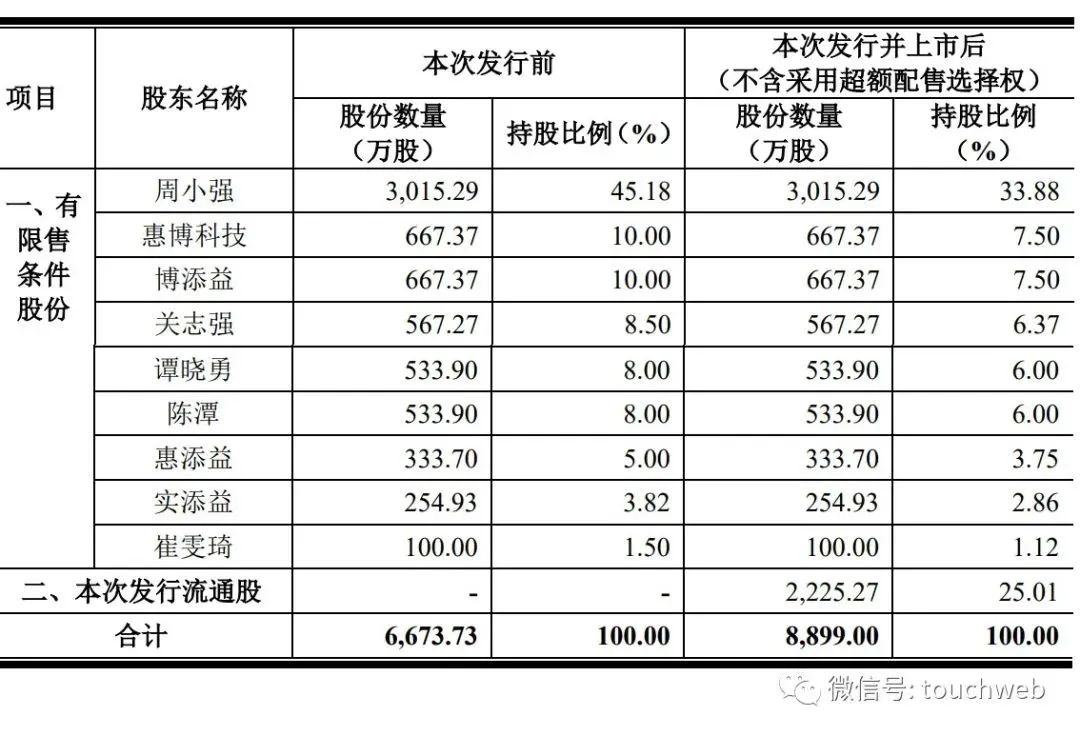 | 项目 | 股东名称 | 本次发行前 |  | 本次发行并上市后（不含采用超额配售选择权） |  |
|---|---|---|---|---|---|
|  |  | 股份数量（万股） | 持股比例（%） | 股份数量（万股） | 持股比例（%） |
| 一、有限售条件股份 | 周小强 | 3,015.29 | 45.18 | 3,015.29 | 33.88 |
|  | 惠博科技 | 667.37 | 10.00 | 667.37 | 7.50 |
|  | 博添益 | 667.37 | 10.00 | 667.37 | 7.50 |
|  | 关志强 | 567.27 | 8.50 | 567.27 | 6.37 |
|  | 谭晓勇 | 533.90 | 8.00 | 533.90 | 6.00 |
|  | 陈潭 | 533.90 | 8.00 | 533.90 | 6.00 |
|  | 惠添益 | 333.70 | 5.00 | 333.70 | 3.75 |
|  | 实添益 | 254.93 | 3.82 | 254.93 | 2.86 |
|  | 崔雯琦 | 100.00 | 1.50 | 100.00 | 1.12 |
| 二、本次发行流通股 |  | - | - | 2,225.27 | 25.01 |
| 合计 |  | 6,673.73 | 100.00 | 8,899.00 | 100.00 |

微信号: touchweb